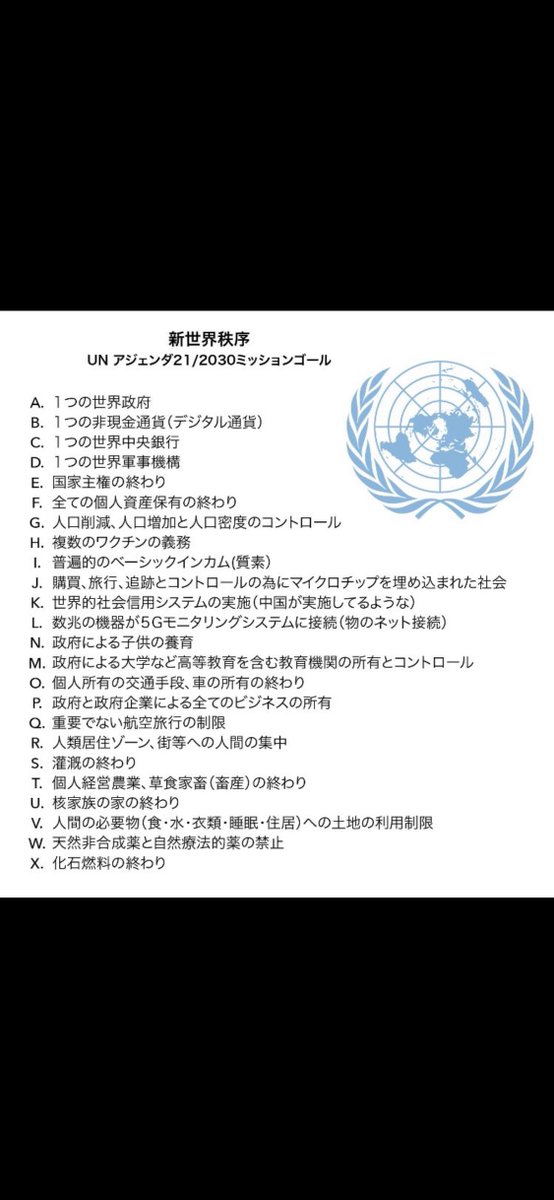 新世界秩序
UN アジェンダ21/2030ミッションゴール

A. 1つの世界政府
B. 1つの非現金通貨(デジタル通貨)
C. 1つの世界中央銀行
D. 1つの世界軍事機構
E. 国家主権の終わり
F. 全ての個人資産保有の終わり
G. 人口削減、人口増加と人口密度のコントロール
H. 複数のワクチンの義務
I. 普遍的のベーシックインカム(質素)
J. 購買、旅行、追跡とコントロールの為にマイクロチップを埋め込まれた社会
K. 世界的社会信用システムの実施(中国が実施してるような)
L. 数兆の機器が5Gモニタリングシステムに接続(物のネット接続)
N. 政府による子供の養育
M. 政府による大学など高等教育を含む教育機関の所有とコントロール
O. 個人所有の交通手段、車の所有の終わり
P. 政府と政府企業による全てのビジネスの所有
Q. 重要でない航空旅行の制限
R. 人類居住ゾーン、街等への人間の集中
S. 灌漑の終わり
T. 個人経営農業、草食家畜(畜産)の終わり
U. 核家族の家の終わり
V. 人間の必要物(食・水・衣類・睡眠・住居)への土地の利用制限
W. 天然非合成薬と自然療法的薬の禁止
X. 化石燃料の終わり